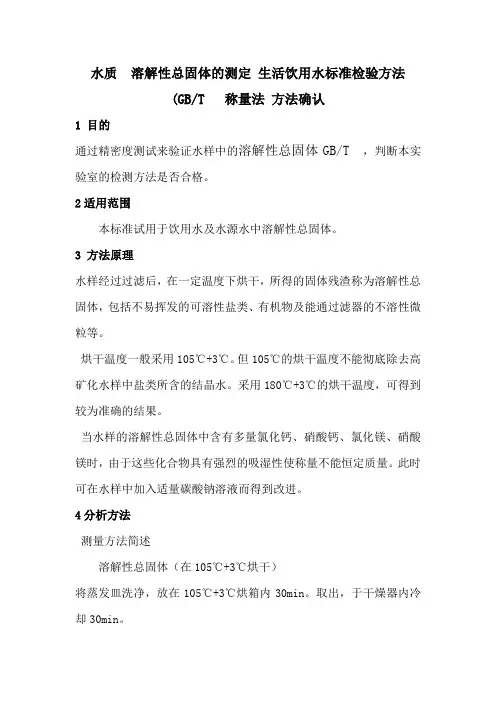 水质　溶解性总固体的测定 生活饮用水标准检验方法

(GB/T　称量法 方法确认

1 目的

通过精密度测试来验证水样中的溶解性总固体 GB/T　，判断本实验室的检测方法是否合格。

2 适用范围

本标准试用于饮用水及水源水中溶解性总固体。

3 方法原理

水样经过过滤后，在一定温度下烘干，所得的固体残渣称为溶解性总固体，包括不易挥发的可溶性盐类、有机物及能通过滤器的不溶性微粒等。

烘干温度一般采用 105℃+3℃。但 105℃的烘干温度不能彻底除去高矿化水样中盐类所含的结晶水。采用 180℃+3℃的烘干温度，可得到较为准确的结果。

当水样的溶解性总固体中含有多量氯化钙、硝酸钙、氯化镁、硝酸镁时，由于这些化合物具有强烈的吸湿性使称量不能恒定质量。此时可在水样中加入适量碳酸钠溶液而得到改进。

4 分析方法

测量方法简述

溶解性总固体（在 105℃+3℃烘干）

将蒸发皿洗净，放在 105℃+3℃烘箱内 30min。取出，于干燥器内冷却 30min。